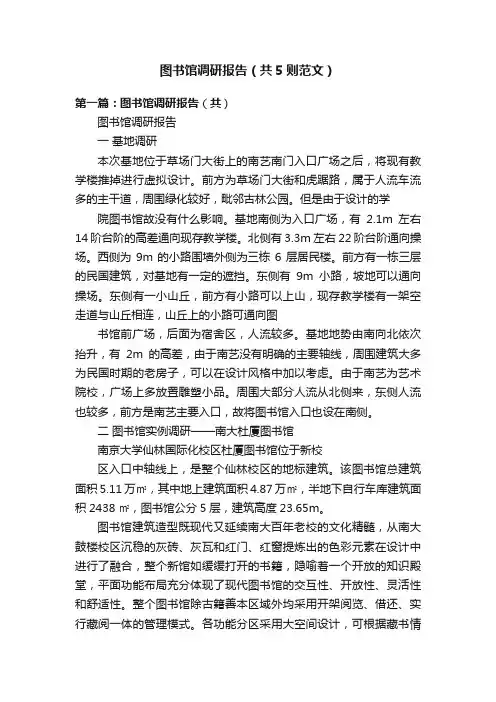 图书馆调研报告（共5则范文）

第一篇：图书馆调研报告（共）

图书馆调研报告

一 基地调研

本次基地位于草场门大街上的南艺南门入口广场之后，将现有教学楼推掉进行虚拟设计。前方为草场门大街和虎踞路，属于人流车流多的主干道，周围绿化较好，毗邻古林公园。但是由于设计的学

院图书馆故没有什么影响。基地南侧为入口广场，有 2.1m 左右14阶台阶的高差通向现存教学楼。北侧有3.3m左右22阶台阶通向操场。西侧为 9m 的小路围墙外侧为三栋 6 层居民楼。前方有一栋三层的民国建筑，对基地有一定的遮挡。东侧有 9m 小路，坡地可以通向操场。东侧有一小山丘，前方有小路可以上山，现存教学楼有一架空走道与山丘相连，山丘上的小路可通向图

书馆前广场，后面为宿舍区，人流较多。基地地势由南向北依次抬升，有 2m 的高差，由于南艺没有明确的主要轴线，周围建筑大多为民国时期的老房子，可以在设计风格中加以考虑。由于南艺为艺术院校，广场上多放置雕塑小品。周围大部分人流从北侧来，东侧人流也较多，前方是南艺主要入口，故将图书馆入口也设在南侧。

二 图书馆实例调研——南大杜厦图书馆

南京大学仙林国际化校区杜厦图书馆位于新校

区入口中轴线上，是整个仙林校区的地标建筑。该图书馆总建筑面积5.11万㎡，其中地上建筑面积4.87万㎡，半地下自行车库建筑面积 2438 ㎡，图书馆公分 5 层，建筑高度 23.65m。

图书馆建筑造型既现代又延续南大百年老校的文化精髓，从南大鼓楼校区沉稳的灰砖、灰瓦和红门、红窗提炼出的色彩元素在设计中进行了融合，整个新馆如缓缓打开的书籍，隐喻着一个开放的知识殿堂，平面功能布局充分体现了现代图书馆的交互性、开放性、灵活性和舒适性。整个图书馆除古籍善本区域外均采用开架阅览、借还、实行藏阅一体的管理模式。各功能分区采用大空间设计，可根据藏书情